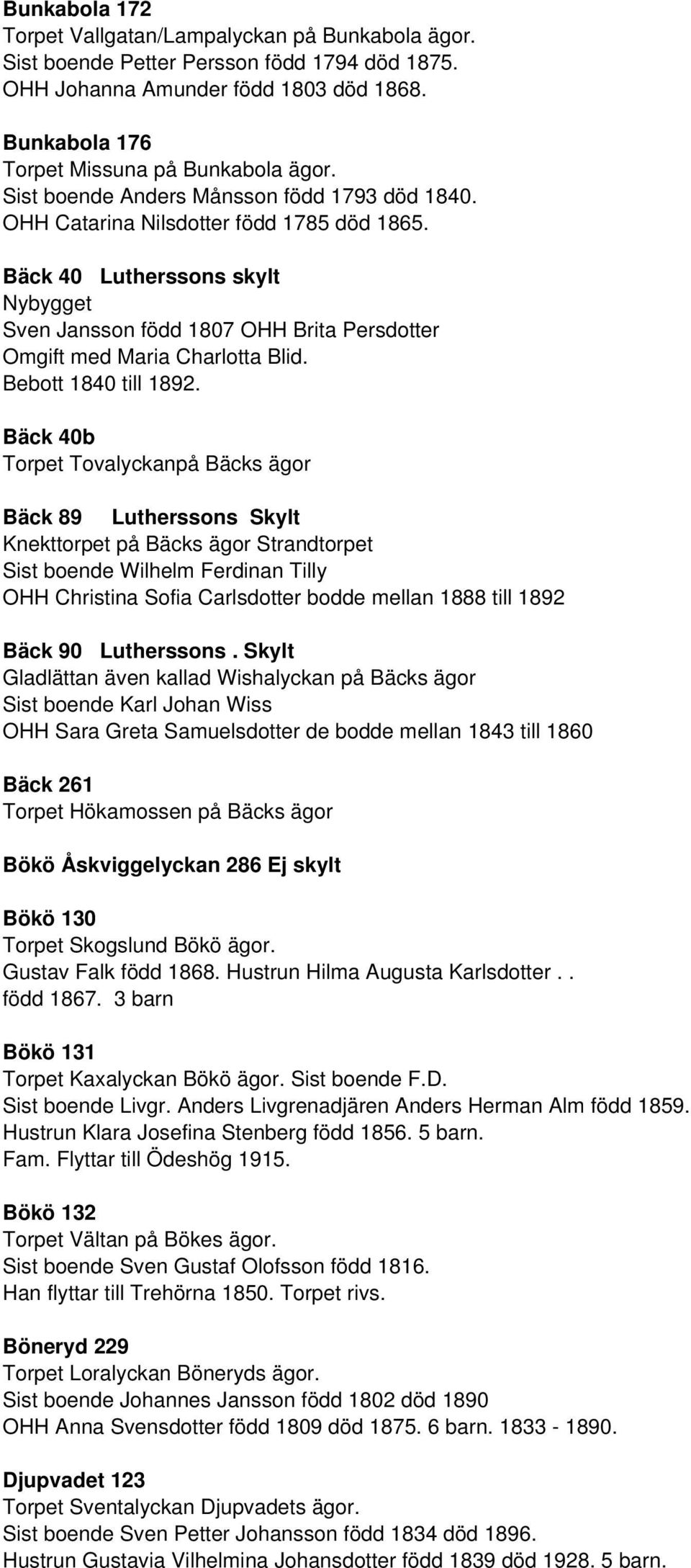 Bunkabola 172
Torpet Vallgatan/Lampalyckan på Bunkabola ägor.
Sist boende Petter Persson född 1794 död 1875.
OHH Johanna Amunder född 1803 död 1868.

Bunkabola 176
Torpet Missuna på Bunkabola ägor.
Sist boende Anders Månsson född 1793 död 1840.
OHH Catarina Nilsdotter född 1785 död 1865.

Bäck 40 Lutherssons skylt
Nybygget
Sven Jansson född 1807 OHH Brita Persdotter
Omgift med Maria Charlotta Blid.
Bebott 1840 till 1892.

Bäck 40b
Torpet Tovalyckanpå Bäcks ägor

Bäck 89 Lutherssons Skylt
Knekttorpet på Bäcks ägor Strandtorpet
Sist boende Wilhelm Ferdinan Tilly
OHH Christina Sofia Carlsdotter bodde mellan 1888 till 1892

Bäck 90 Lutherssons . Skylt
Gladlättan även kallad Wishalyckan på Bäcks ägor
Sist boende Karl Johan Wiss
OHH Sara Greta Samuelsdotter de bodde mellan 1843 till 1860

Bäck 261
Torpet Hökamossen på Bäcks ägor

Bökö Åskviggelyckan 286 Ej skylt

Bökö 130
Torpet Skogslund Bökö ägor.
Gustav Falk född 1868. Hustrun Hilma Augusta Karlsdotter . . född 1867. 3 barn

Bökö 131
Torpet Kaxalyckan Bökö ägor. Sist boende F.D.
Sist boende Livgr. Anders Livgrenadjären Anders Herman Alm född 1859.
Hustrun Klara Josefina Stenberg född 1856. 5 barn.
Fam. Flyttar till Ödeshög 1915.

Bökö 132
Torpet Vältan på Bökes ägor.
Sist boende Sven Gustaf Olofsson född 1816.
Han flyttar till Trehörna 1850. Torpet rivs.

Böneryd 229
Torpet Loralyckan Böneryds ägor.
Sist boende Johannes Jansson född 1802 död 1890
OHH Anna Svensdotter född 1809 död 1875. 6 barn. 1833 - 1890.

Djupvadet 123
Torpet Sventalyckan Djupvadets ägor.
Sist boende Sven Petter Johansson född 1834 död 1896.
Hustrun Gustavia Vilhelmina Johansdotter född 1839 död 1928. 5 barn.